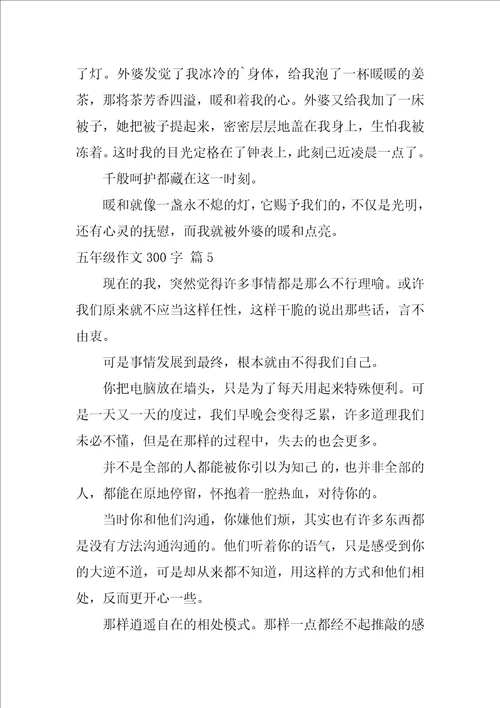 了灯。外婆发觉了我冰冷的`身体，给我泡了一杯暖暖的姜茶，那将茶芳香四溢，暖和着我的心。外婆又给我加了一床被子，她把被子提起来，密密层层地盖在我身上，生怕我被冻着。这时我的目光定格在了钟表上，此刻已近凌晨一点了。

千般呵护都藏在这一时刻。

暖和就像一盏永不熄的灯，它赐予我们的，不仅是光明，还有心灵的抚慰，而我就被外婆的暖和点亮。

五年级作文 300 字 篇 5

现在的我，突然觉得许多事情都是那么不行理喻。或许我们原来就不应当这样任性，这样干脆的说出那些话，言不由衷。

可是事情发展到最终，根本就由不得我们自己。

你把电脑放在墙头，只是为了每天用起来特殊便利。可是一天又一天的度过，我们早晚会变得乏累，许多道理我们未必不懂，但是在那样的过程中，失去的也会更多。

并不是全部的人都能被你引以为知己 的，也并非全部的人，都能在原地停留，怀抱着一腔热血，对待你的。

当时你和他们沟通，你嫌他们烦，其实也有许多东西都是没有方法沟通沟通的。他们听着你的语气，只是感受到你的大逆不道，可是却从来都不知道，用这样的方式和他们相处，反而更开心一些。

那样逍遥自在的相处模式。那样一点都经不起推敲的感